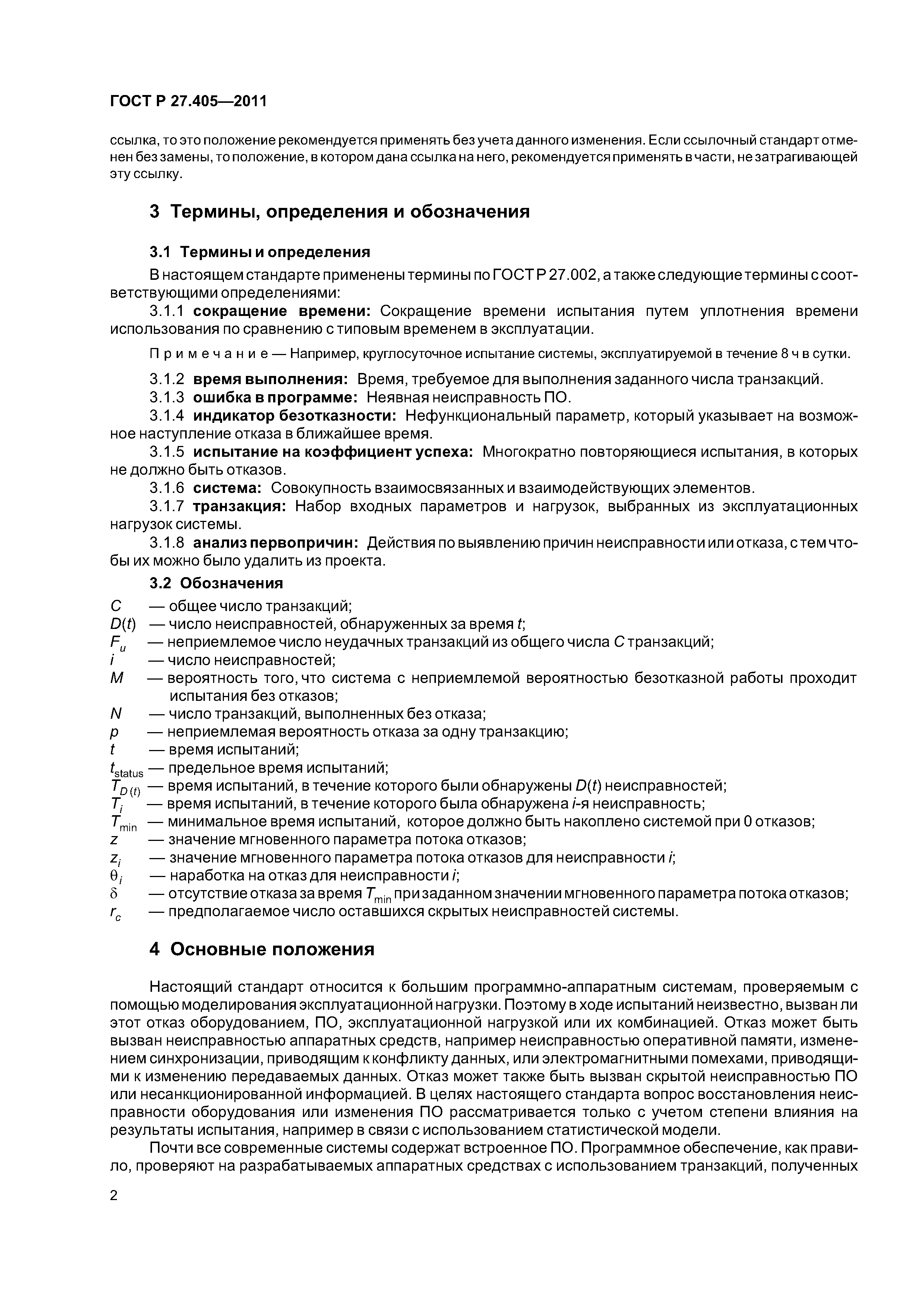 ГОСТ Р 27.405—2011

ссылка, то это положение рекомендуется применять без учета данного изменения. Если ссылочный стандарт отменен без замены, то положение, в котором дана ссылка на него, рекомендуется применять в части, не затрагивающей эту ссылку.

3 Термины, определения и обозначения

3.1 Термины и определения

В настоящем стандарте применены термины по ГОСТ Р 27.002, а также следующие термины с соответствующими определениями:

3.1.1 сокращение времени: Сокращение времени испытания путем уплотнения времени использования по сравнению с типовым временем в эксплуатации.

Примечание — Например, круглосуточное испытание системы, эксплуатируемой в течение 8 ч в сутки.

3.1.2 время выполнения: Время, требуемое для выполнения заданного числа транзакций.

3.1.3 ошибка в программе: Неявная неисправность ПО.

3.1.4 индикатор безотказности: Нефункциональный параметр, который указывает на возможное наступление отказа в ближайшее время.

3.1.5 испытание на коэффициент успеха: Многократно повторяющиеся испытания, в которых не должно быть отказов.

3.1.6 система: Совокупность взаимосвязанных и взаимодействующих элементов.

3.1.7 транзакция: Набор входных параметров и нагрузок, выбранных из эксплуатационных нагрузок системы.

3.1.8 анализ первопричин: Действия по выявлению причин неисправности или отказа, с тем чтобы их можно было удалить из проекта.

3.2 Обозначения

$C$ — общее число транзакций;
$D(t)$ — число неисправностей, обнаруженных за время $t$;
$F_u$ — неприемлемое число неудачных транзакций из общего числа $C$ транзакций;
$i$ — число неисправностей;
$M$ — вероятность того, что система с неприемлемой вероятностью безотказной работы проходит испытания без отказов;
$N$ — число транзакций, выполненных без отказа;
$p$ — неприемлемая вероятность отказа за одну транзакцию;
$t$ — время испытаний;
$t_{status}$ — предельное время испытаний;
$T_{D(t)}$ — время испытаний, в течение которого были обнаружены $D(t)$ неисправностей;
$T_i$ — время испытаний, в течение которого была обнаружена $i$-я неисправность;
$T_{min}$ — минимальное время испытаний, которое должно быть накоплено системой при 0 отказов;
$z$ — значение мгновенного параметра потока отказов;
$z_i$ — значение мгновенного параметра потока отказов для неисправности $i$;
$\theta_i$ — наработка на отказ для неисправности $i$;
$\delta$ — отсутствие отказа за время $T_{min}$ при заданном значении мгновенного параметра потока отказов;
$r_c$ — предполагаемое число оставшихся скрытых неисправностей системы.

4 Основные положения

Настоящий стандарт относится к большим программно-аппаратным системам, проверяемым с помощью моделирования эксплуатационной нагрузки. Поэтому в ходе испытаний неизвестно, вызван ли этот отказ оборудованием, ПО, эксплуатационной нагрузкой или их комбинацией. Отказ может быть вызван неисправностью аппаратных средств, например неисправностью оперативной памяти, изменением синхронизации, приводящим к конфликту данных, или электромагнитными помехами, приводящими к изменению передаваемых данных. Отказ может также быть вызван скрытой неисправностью ПО или несанкционированной информацией. В целях настоящего стандарта вопрос восстановления неисправности оборудования или изменения ПО рассматривается только с учетом степени влияния на результаты испытания, например в связи с использованием статистической модели.

Почти все современные системы содержат встроенное ПО. Программное обеспечение, как правило, проверяют на разрабатываемых аппаратных средствах с использованием транзакций, полученных

2